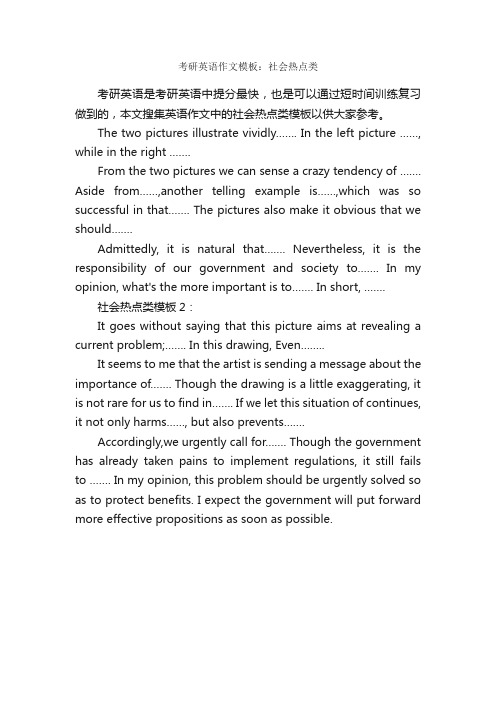 考研英语作文模板：社会热点类

考研英语是考研英语中提分最快，也是可以通过短时间训练复习做到的，本文搜集英语作文中的社会热点类模板以供大家参考。

The two pictures illustrate vividly……. In the left picture ……, while in the right …….

From the two pictures we can sense a crazy tendency of ……. Aside from……,another telling example is……,which was so successful in that……. The pictures also make it obvious that we should…….

Admittedly, it is natural that……. Nevertheless, it is the responsibility of our government and society to……. In my opinion, what's the more important is to……. In short, …….

社会热点类模板 2：

It goes without saying that this picture aims at revealing a current problem;……. In this drawing, Even……..

It seems to me that the artist is sending a message about the importance of……. Though the drawing is a little exaggerating, it is not rare for us to find in……. If we let this situation of continues, it not only harms……, but also prevents…….

Accordingly,we urgently call for……. Though the government has already taken pains to implement regulations, it still fails to ……. In my opinion, this problem should be urgently solved so as to protect benefits. I expect the government will put forward more effective propositions as soon as possible.